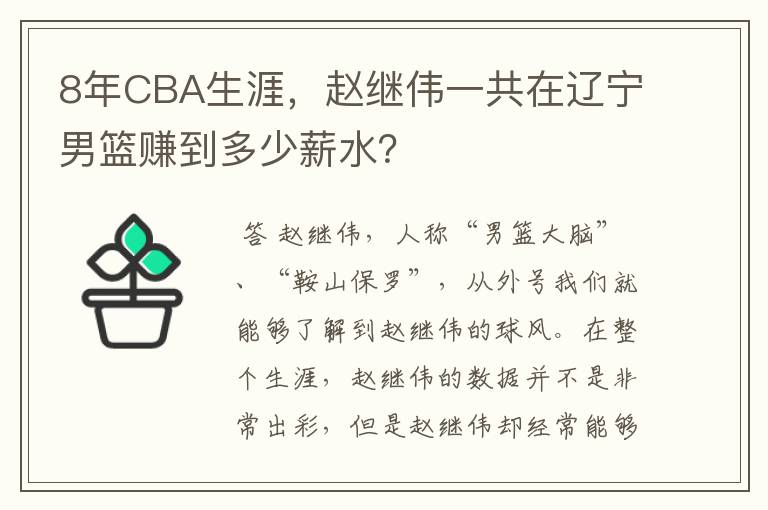 8年CBA生涯，赵继伟一共在辽宁男篮赚到多少薪水?

答 赵继伟，人称“男篮大脑”、“鞍山保罗”，从外号我们就能够了解到赵继伟的球风。在整个生涯，赵继伟的数据并不是非常出彩，但是赵继伟却经常能够